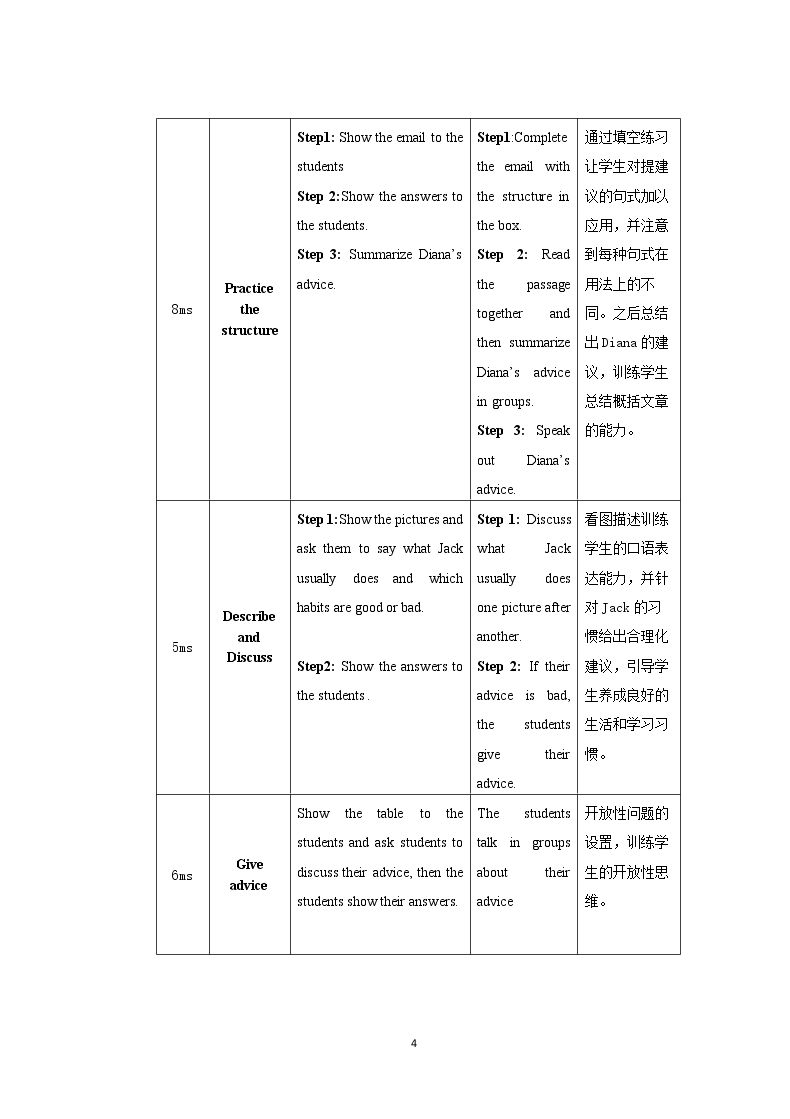 | 8ms | Practice the structure | Step1: Show the email to the students Step 2:Show the answers to the students. Step 3: Summarize Diana's advice. | Step1:Complete the email with the structure in the box. Step 2: Read the passage together and then summarize Diana's advice in groups. Step 3: Speak out Diana's advice. | 通过填空练习让学生对提建议的句式加以应用，并注意到每种句式在用法上的不同。之后总结出Diana的建议，训练学生总结概括文章的能力。 |
|---|---|---|---|---|
| 5ms | Describe and Discuss | Step 1:Show the pictures and ask them to say what Jack usually does and which habits are good or bad. Step2: Show the answers to the students . | Step 1: Discuss what Jack usually does one picture after another. Step 2: If their advice is bad, the students give their advice. | 看图描述训练学生的口语表达能力，并针对Jack的习惯给出合理化建议，引导学生养成良好的生活和学习习惯。 |
| 6ms | Give advice | Show the table to the students and ask students to discuss their advice, then the students show their answers. | The students talk in groups about their advice | 开放性问题的设置，训练学生的开放性思维。 |

4